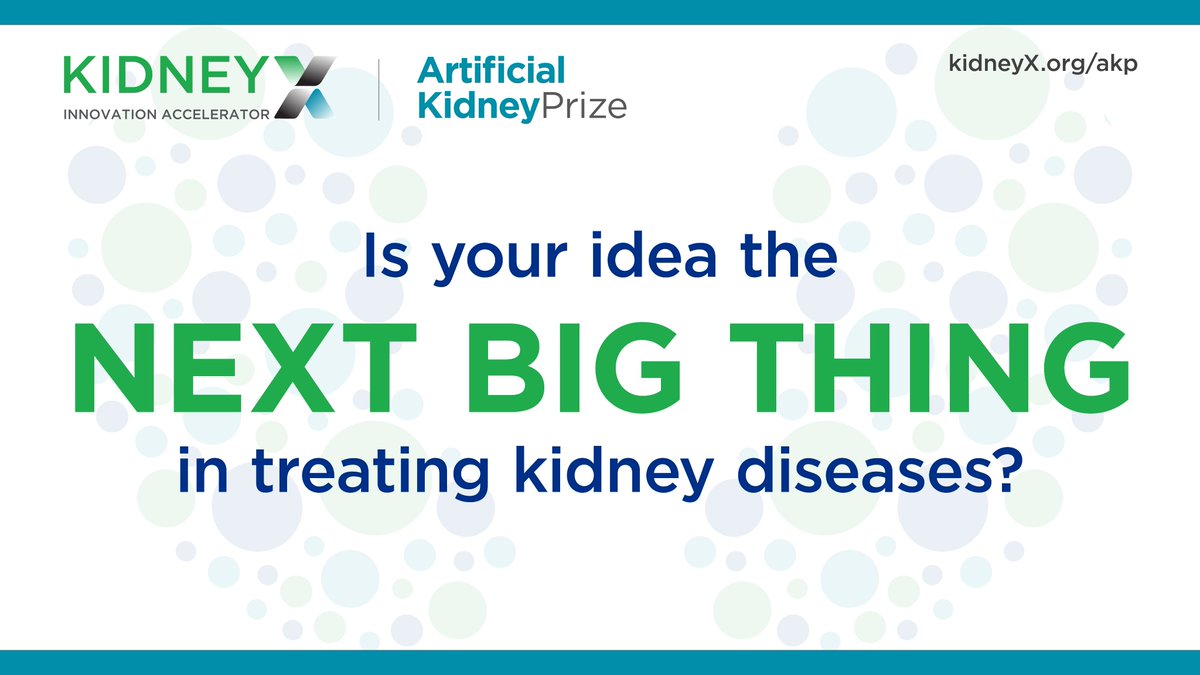 KIDNEYX
INNOVATION ACCELERATOR

Artificial
KidneyPrize

kidneyX.org/akp

Is your idea the
NEXT BIG THING
in treating kidney diseases?